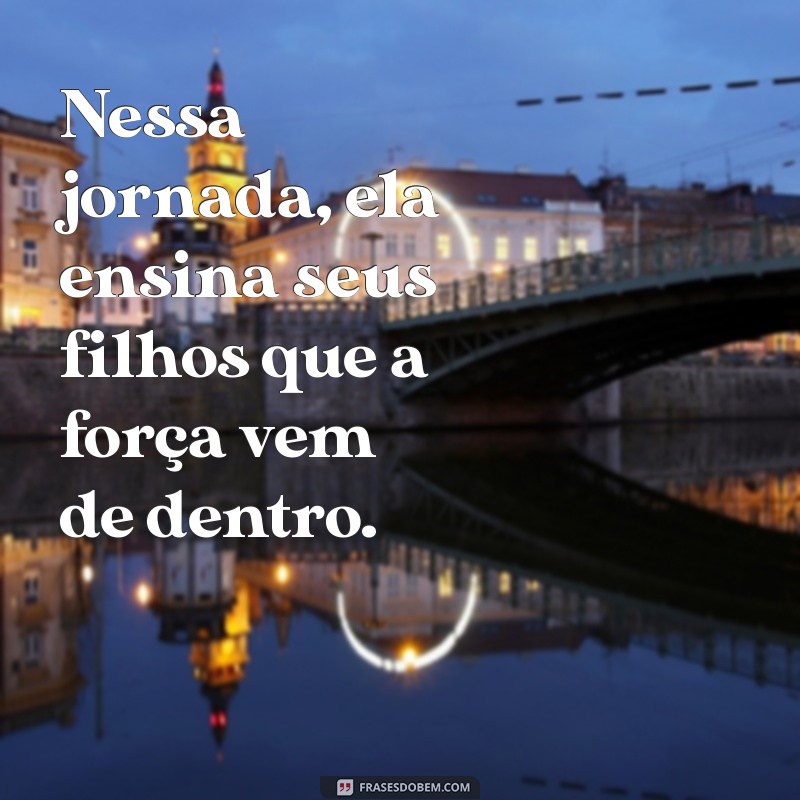 Nessa jornada, ela ensina seus filhos que a força vem de dentro.

FRASESDOBEM.COM